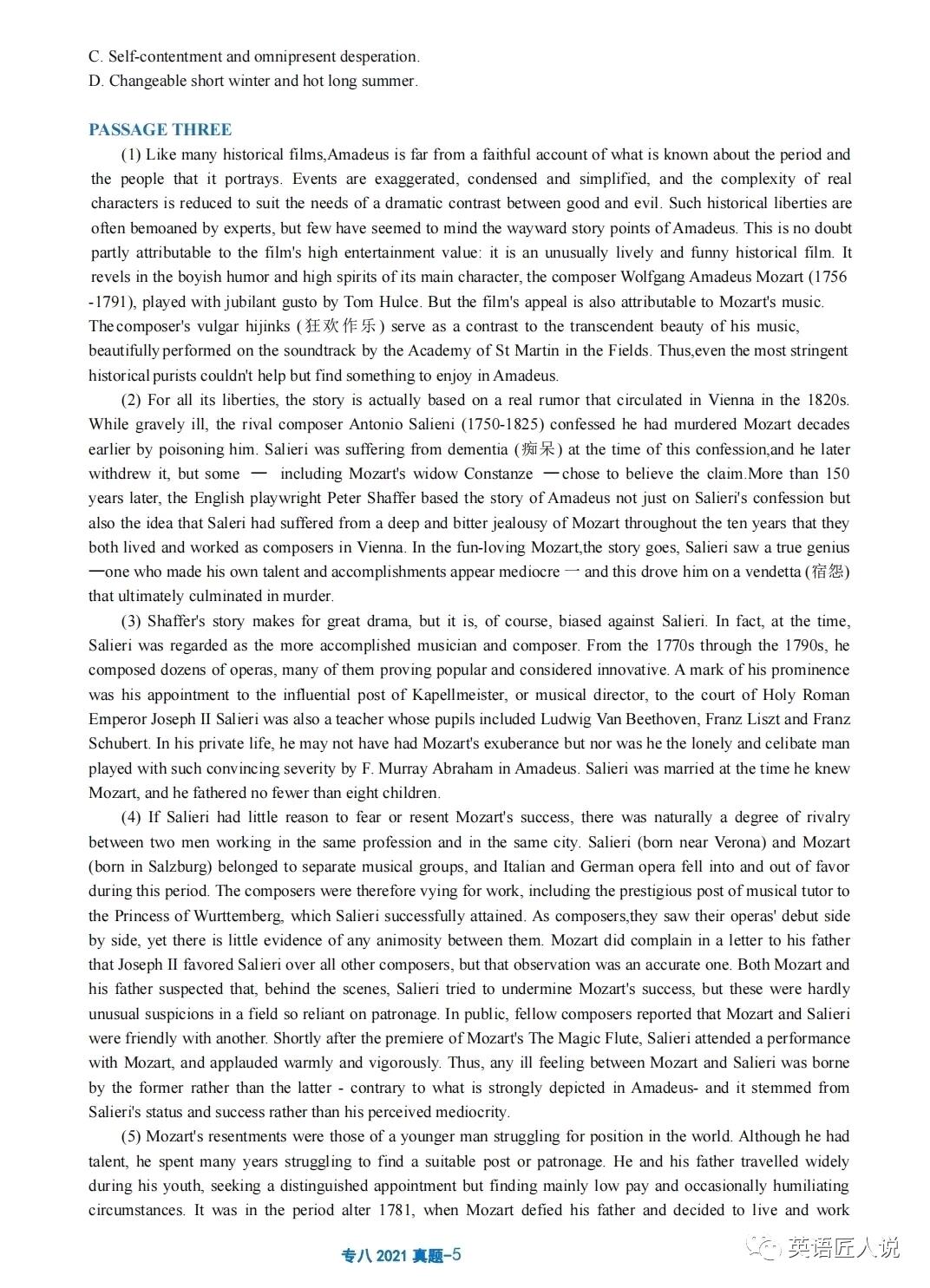 C. Self-contentment and omnipresent desperation.
D. Changeable short winter and hot long summer.

PASSAGE THREE

(1) Like many historical films,Amadeus is far from a faithful account of what is known about the period and the people that it portrays. Events are exaggerated, condensed and simplified, and the complexity of real characters is reduced to suit the needs of a dramatic contrast between good and evil. Such historical liberties are often bemoaned by experts, but few have seemed to mind the wayward story points of Amadeus. This is no doubt partly attributable to the film's high entertainment value: it is an unusually lively and funny historical film. It revels in the boyish humor and high spirits of its main character, the composer Wolfgang Amadeus Mozart (1756 -1791), played with jubilant gusto by Tom Hulce. But the film's appeal is also attributable to Mozart's music. The composer's vulgar hijinks (狂欢作乐) serve as a contrast to the transcendent beauty of his music, beautifully performed on the soundtrack by the Academy of St Martin in the Fields. Thus,even the most stringent historical purists couldn't help but find something to enjoy in Amadeus.

(2) For all its liberties, the story is actually based on a real rumor that circulated in Vienna in the 1820s. While gravely ill, the rival composer Antonio Salieni (1750-1825) confessed he had murdered Mozart decades earlier by poisoning him. Salieri was suffering from dementia (痴呆) at the time of this confession,and he later withdrew it, but some — including Mozart's widow Constanze —chose to believe the claim.More than 150 years later, the English playwright Peter Shaffer based the story of Amadeus not just on Salieri's confession but also the idea that Saleri had suffered from a deep and bitter jealousy of Mozart throughout the ten years that they both lived and worked as composers in Vienna. In the fun-loving Mozart,the story goes, Salieri saw a true genius —one who made his own talent and accomplishments appear mediocre — and this drove him on a vendetta (宿怨) that ultimately culminated in murder.

(3) Shaffer's story makes for great drama, but it is, of course, biased against Salieri. In fact, at the time, Salieri was regarded as the more accomplished musician and composer. From the 1770s through the 1790s, he composed dozens of operas, many of them proving popular and considered innovative. A mark of his prominence was his appointment to the influential post of Kapellmeister, or musical director, to the court of Holy Roman Emperor Joseph II Salieri was also a teacher whose pupils included Ludwig Van Beethoven, Franz Liszt and Franz Schubert. In his private life, he may not have had Mozart's exuberance but nor was he the lonely and celibate man played with such convincing severity by F. Murray Abraham in Amadeus. Salieri was married at the time he knew Mozart, and he fathered no fewer than eight children.

(4) If Salieri had little reason to fear or resent Mozart's success, there was naturally a degree of rivalry between two men working in the same profession and in the same city. Salieri (born near Verona) and Mozart (born in Salzburg) belonged to separate musical groups, and Italian and German opera fell into and out of favor during this period. The composers were therefore vying for work, including the prestigious post of musical tutor to the Princess of Wurttemberg, which Salieri successfully attained. As composers,they saw their operas' debut side by side, yet there is little evidence of any animosity between them. Mozart did complain in a letter to his father that Joseph II favored Salieri over all other composers, but that observation was an accurate one. Both Mozart and his father suspected that, behind the scenes, Salieri tried to undermine Mozart's success, but these were hardly unusual suspicions in a field so reliant on patronage. In public, fellow composers reported that Mozart and Salieri were friendly with another. Shortly after the premiere of Mozart's The Magic Flute, Salieri attended a performance with Mozart, and applauded warmly and vigorously. Thus, any ill feeling between Mozart and Salieri was borne by the former rather than the latter - contrary to what is strongly depicted in Amadeus- and it stemmed from Salieri's status and success rather than his perceived mediocrity.

(5) Mozart's resentments were those of a younger man struggling for position in the world. Although he had talent, he spent many years struggling to find a suitable post or patronage. He and his father travelled widely during his youth, seeking a distinguished appointment but finding mainly low pay and occasionally humiliating circumstances. It was in the period alter 1781, when Mozart defied his father and decided to live and work

专八 2021 真题-5

英语匠人说